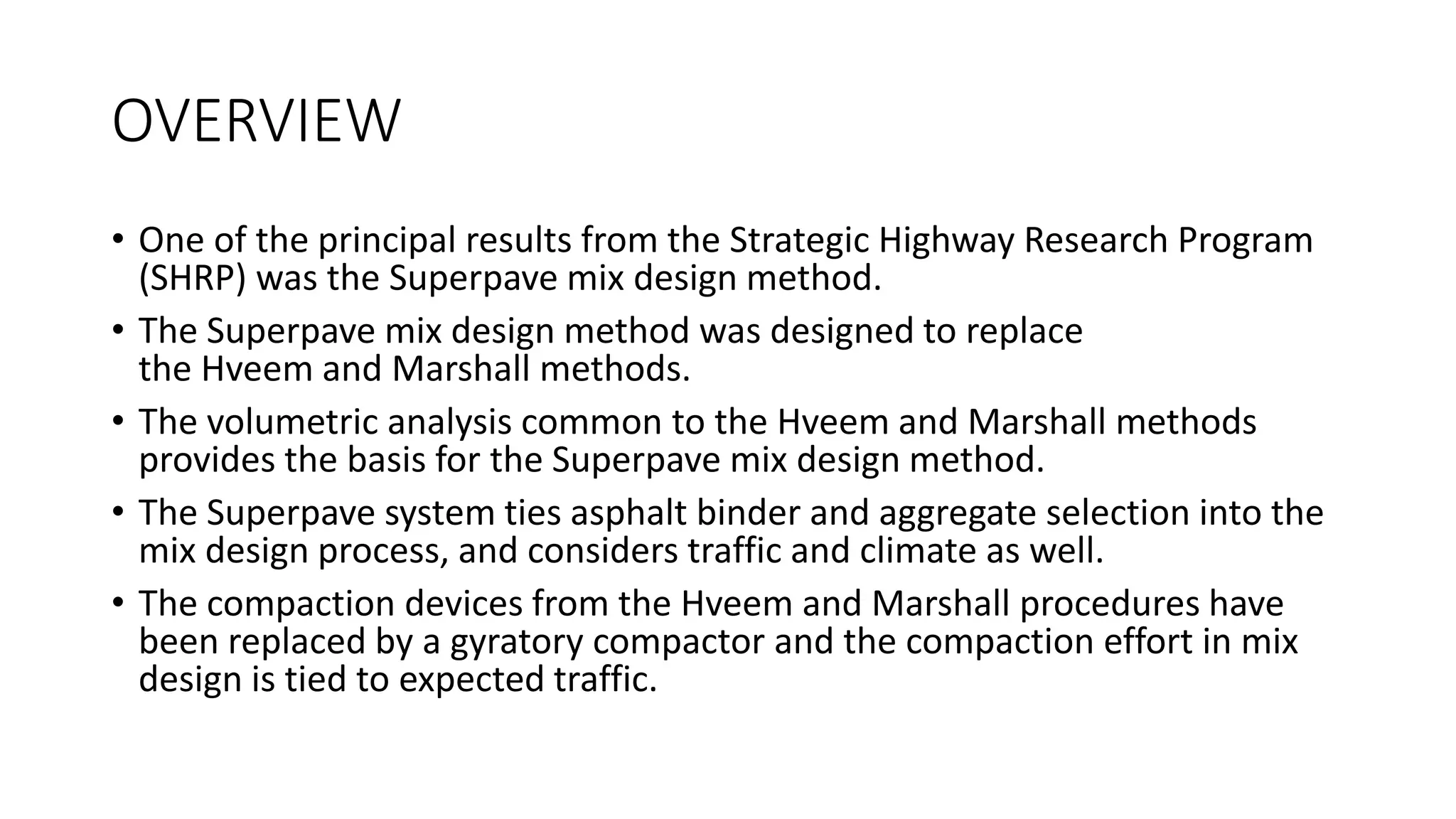 OVERVIEW

• One of the principal results from the Strategic Highway Research Program (SHRP) was the Superpave mix design method.

• The Superpave mix design method was designed to replace the Hveem and Marshall methods.

• The volumetric analysis common to the Hveem and Marshall methods provides the basis for the Superpave mix design method.

• The Superpave system ties asphalt binder and aggregate selection into the mix design process, and considers traffic and climate as well.

• The compaction devices from the Hveem and Marshall procedures have been replaced by a gyratory compactor and the compaction effort in mix design is tied to expected traffic.